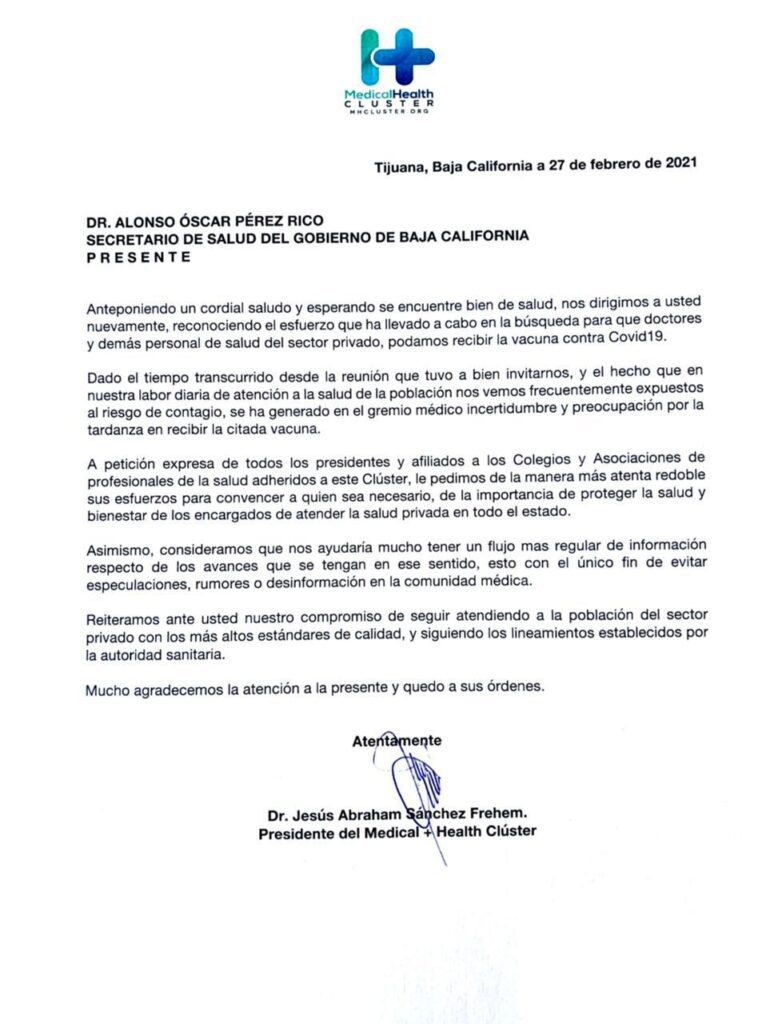 MedicalHealth
CLUSTER
MHCLUSTER.ORG

Tijuana, Baja California a 27 de febrero de 2021

DR. ALONSO ÓSCAR PÉREZ RICO
SECRETARIO DE SALUD DEL GOBIERNO DE BAJA CALIFORNIA
P R E S E N T E

Anteponiendo un cordial saludo y esperando se encuentre bien de salud, nos dirigimos a usted nuevamente, reconociendo el esfuerzo que ha llevado a cabo en la búsqueda para que doctores y demás personal de salud del sector privado, podamos recibir la vacuna contra Covid19.

Dado el tiempo transcurrido desde la reunión que tuvo a bien invitarnos, y el hecho que en nuestra labor diaria de atención a la salud de la población nos vemos frecuentemente expuestos al riesgo de contagio, se ha generado en el gremio médico incertidumbre y preocupación por la tardanza en recibir la citada vacuna.

A petición expresa de todos los presidentes y afiliados a los Colegios y Asociaciones de profesionales de la salud adheridos a este Clúster, le pedimos de la manera más atenta redoble sus esfuerzos para convencer a quien sea necesario, de la importancia de proteger la salud y bienestar de los encargados de atender la salud privada en todo el estado.

Asimismo, consideramos que nos ayudaría mucho tener un flujo mas regular de información respecto de los avances que se tengan en ese sentido, esto con el único fin de evitar especulaciones, rumores o desinformación en la comunidad médica.

Reiteramos ante usted nuestro compromiso de seguir atendiendo a la población del sector privado con los más altos estándares de calidad, y siguiendo los lineamientos establecidos por la autoridad sanitaria.

Mucho agradecemos la atención a la presente y quedo a sus órdenes.

Atentamente

Dr. Jesús Abraham Sánchez Frehem.
Presidente del Medical + Health Clúster